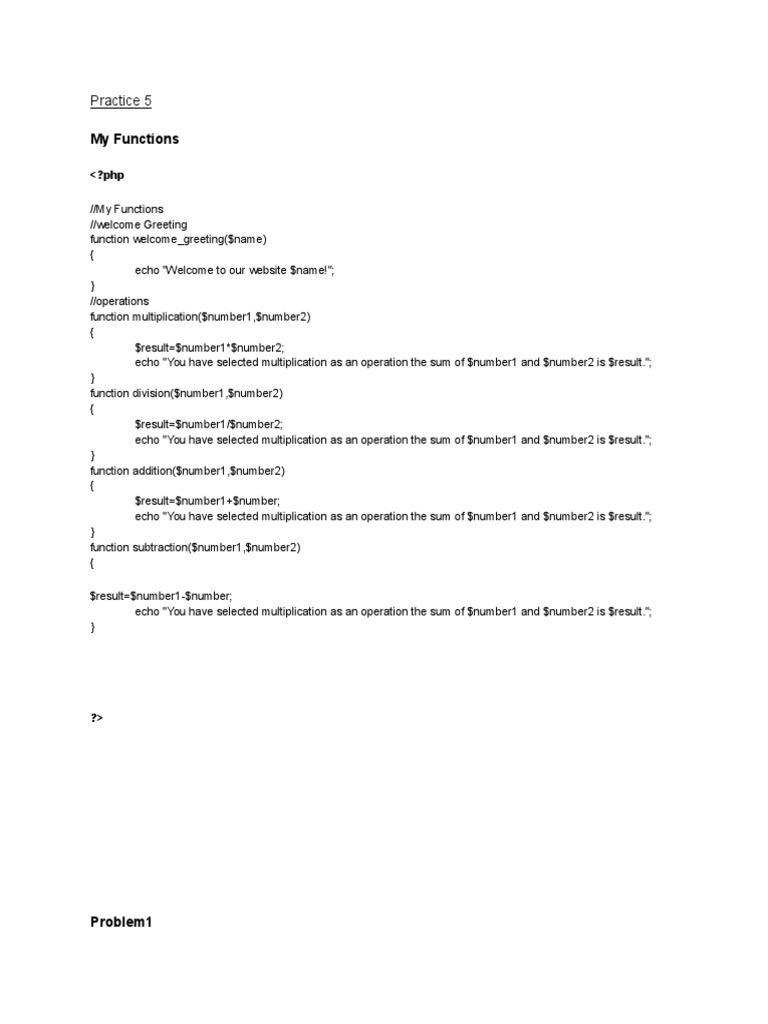 Practice 5

My Functions

<?php

//My Functions
//welcome Greeting
function welcome_greeting($name)
{
echo "Welcome to our website $name!";
}
//operations
function multiplication($number1,$number2)
{
$result=$number1*$number2;
echo "You have selected multiplication as an operation the sum of $number1 and $number2 is $result.";
}
function division($number1,$number2)
{
$result=$number1/$number2;
echo "You have selected multiplication as an operation the sum of $number1 and $number2 is $result.";
}
function addition($number1,$number2)
{
$result=$number1+$number;
echo "You have selected multiplication as an operation the sum of $number1 and $number2 is $result.";
}
function subtraction($number1,$number2)
{

$result=$number1-$number;
echo "You have selected multiplication as an operation the sum of $number1 and $number2 is $result.";
}

?>

Problem1